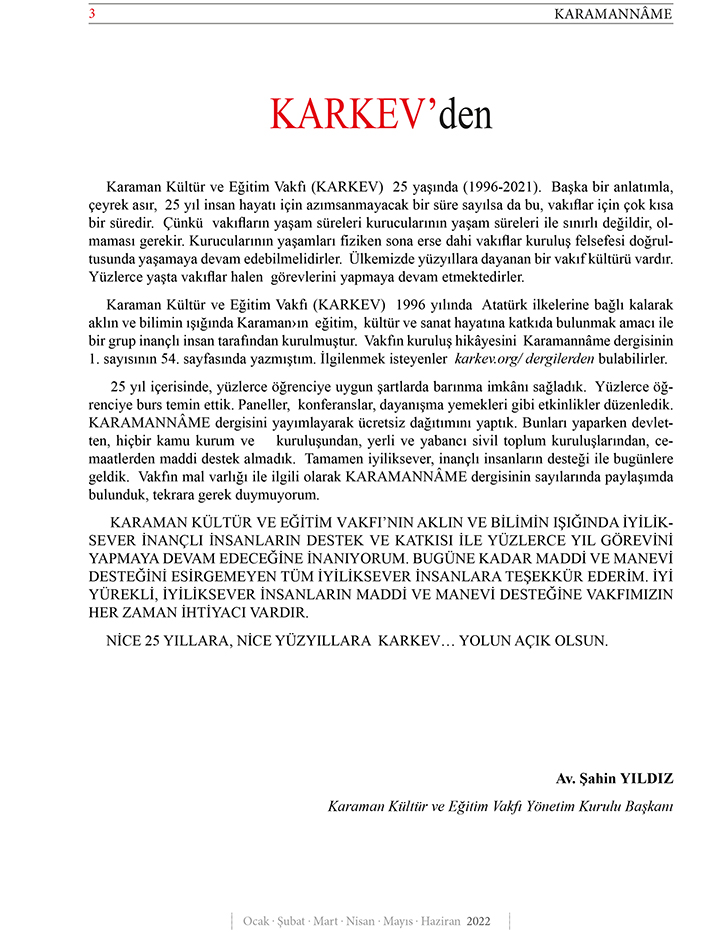 3 KARAMANNÂME

KARKEV'den

Karaman Kültür ve Eğitim Vakfı (KARKEV) 25 yaşında (1996-2021). Başka bir anlatımla, çeyrek asır, 25 yıl insan hayatı için azımsanmayacak bir süre sayılsa da bu, vakıflar için çok kısa bir süredir. Çünkü vakıfların yaşam süreleri kurucularının yaşam süreleri ile sınırlı değildir, olmaması gerekir. Kurucularının yaşamları fiziken sona erse dahi vakıflar kuruluş felsefesi doğrultusunda yaşamaya devam edebilmelidirler. Ülkemizde yüzyıllara dayanan bir vakıf kültürü vardır. Yüzlerce yaşta vakıflar halen görevlerini yapmaya devam etmektedirler.

Karaman Kültür ve Eğitim Vakfı (KARKEV) 1996 yılında Atatürk ilkelerine bağlı kalarak aklın ve bilimin ışığında Karaman›ın eğitim, kültür ve sanat hayatına katkıda bulunmak amacı ile bir grup inançlı insan tarafından kurulmuştur. Vakfın kuruluş hikâyesini Karamannâme dergisinin 1. sayısının 54. sayfasında yazmıştım. İlgilenmek isteyenler karkev.org/ dergilerden bulabilirler.

25 yıl içerisinde, yüzlerce öğrenciye uygun şartlarda barınma imkânı sağladık. Yüzlerce öğrenciye burs temin ettik. Paneller, konferanslar, dayanışma yemekleri gibi etkinlikler düzenledik. KARAMANNÂME dergisini yayımlayarak ücretsiz dağıtımını yaptık. Bunları yaparken devletten, hiçbir kamu kurum ve kuruluşundan, yerli ve yabancı sivil toplum kuruluşlarından, cemaatlerden maddi destek almadık. Tamamen iyiliksever, inançlı insanların desteği ile bugünlere geldik. Vakfın mal varlığı ile ilgili olarak KARAMANNÂME dergisinin sayılarında paylaşımda bulunduk, tekrara gerek duymuyorum.

KARAMAN KÜLTÜR VE EĞİTİM VAKFI'NIN AKLIN VE BİLİMİN IŞIĞINDA İYİLİKSEVER İNANÇLI İNSANLARIN DESTEK VE KATKISI İLE YÜZLERCE YIL GÖREVİNİ YAPMAYA DEVAM EDECEĞİNE İNANIYORUM. BUGÜNE KADAR MADDİ VE MANEVİ DESTEĞİNİ ESİRGEMEYEN TÜM İYİLİKSEVER İNSANLARA TEŞEKKÜR EDERİM. İYİ YÜREKLİ, İYİLİKSEVER İNSANLARIN MADDİ VE MANEVİ DESTEĞİNE VAKFIMIZIN HER ZAMAN İHTİYACI VARDIR.

NİCE 25 YILLARA, NİCE YÜZYILLARA KARKEV… YOLUN AÇIK OLSUN.

Av. Şahin YILDIZ

Karaman Kültür ve Eğitim Vakfı Yönetim Kurulu Başkanı

Ocak · Şubat · Mart · Nisan · Mayıs · Haziran 2022